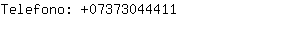 Telefono: +07373044411